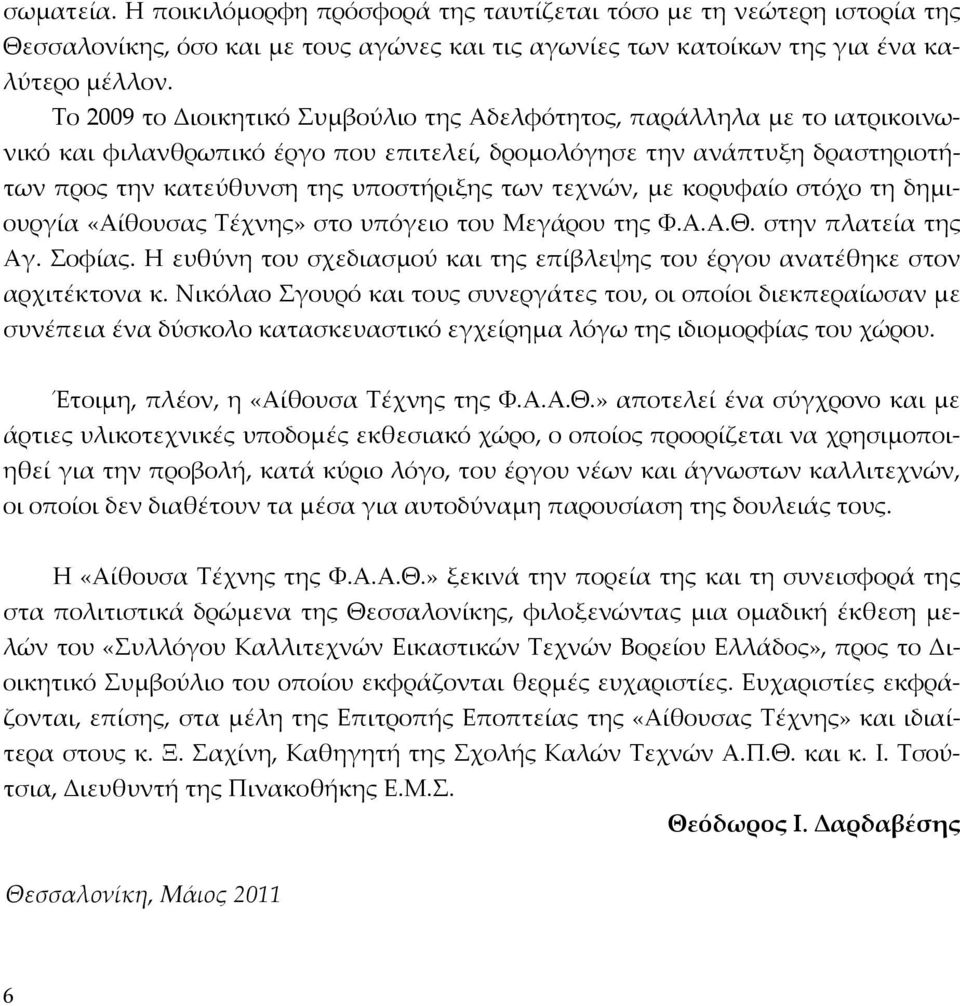 σωματεία. Η ποικιλόμορφη πρόσφορά της ταυτίζεται τόσο με τη νεώτερη ιστορία της Θεσσαλονίκης, όσο και με τους αγώνες και τις αγωνίες των κατοίκων της για ένα καλύτερο μέλλον.

Το 2009 το Διοικητικό Συμβούλιο της Αδελφότητος, παράλληλα με το ιατρικοινωνικό και φιλανθρωπικό έργο που επιτελεί, δρομολόγησε την ανάπτυξη δραστηριοτήτων προς την κατεύθυνση της υποστήριξης των τεχνών, με κορυφαίο στόχο τη δημιουργία «Αίθουσας Τέχνης» στο υπόγειο του Μεγάρου της Φ.Α.Α.Θ. στην πλατεία της Αγ. Σοφίας. Η ευθύνη του σχεδιασμού και της επίβλεψης του έργου ανατέθηκε στον αρχιτέκτονα κ. Νικόλαο Σγουρό και τους συνεργάτες του, οι οποίοι διεκπεραίωσαν με συνέπεια ένα δύσκολο κατασκευαστικό εγχείρημα λόγω της ιδιομορφίας του χώρου.

Έτοιμη, πλέον, η «Αίθουσα Τέχνης της Φ.Α.Α.Θ.» αποτελεί ένα σύγχρονο και με άρτιες υλικοτεχνικές υποδομές εκθεσιακό χώρο, ο οποίος προορίζεται να χρησιμοποιηθεί για την προβολή, κατά κύριο λόγο, του έργου νέων και άγνωστων καλλιτεχνών, οι οποίοι δεν διαθέτουν τα μέσα για αυτοδύναμη παρουσίαση της δουλειάς τους.

Η «Αίθουσα Τέχνης της Φ.Α.Α.Θ.» ξεκινά την πορεία της και τη συνεισφορά της στα πολιτιστικά δρώμενα της Θεσσαλονίκης, φιλοξενώντας μια ομαδική έκθεση μελών του «Συλλόγου Καλλιτεχνών Εικαστικών Τεχνών Βορείου Ελλάδος», προς το Διοικητικό Συμβούλιο του οποίου εκφράζονται θερμές ευχαριστίες. Ευχαριστίες εκφράζονται, επίσης, στα μέλη της Επιτροπής Εποπτείας της «Αίθουσας Τέχνης» και ιδιαίτερα στους κ. Ξ. Σαχίνη, Καθηγητή της Σχολής Καλών Τεχνών Α.Π.Θ. και κ. Ι. Τσούτσια, Διευθυντή της Πινακοθήκης Ε.Μ.Σ.

Θεόδωρος Ι. Δαρδαβέσης

Θεσσαλονίκη, Μάιος 2011

6